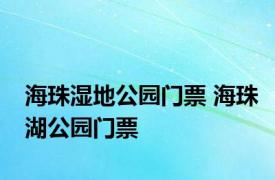 海珠湿地公园门票 海珠湖公园门票